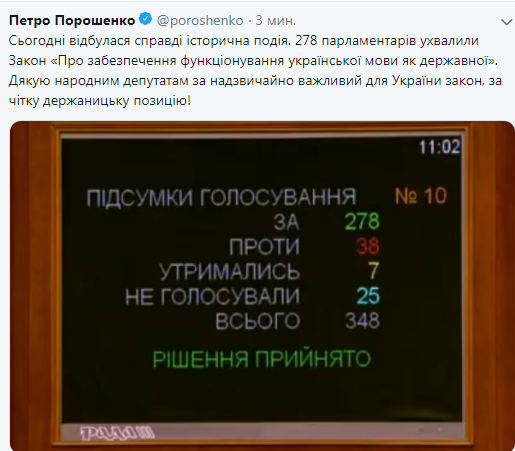 Петро Порошенко @poroshenko · 3 мин.
Сьогодні відбулася справді історична подія. 278 парламентарів ухвалили Закон «Про забезпечення функціонування української мови як державної». Дякую народним депутатам за надзвичайно важливий для України закон, за чітку держаницьку позицію!

11:02

ПІДСУМКИ ГОЛОСУВАННЯ № 10
ЗА 278
ПРОТИ 38
УТРИМАЛИСЬ 7
НЕ ГОЛОСУВАЛИ 25
ВСЬОГО 348

РІШЕННЯ ПРИЙНЯТО

РАДА